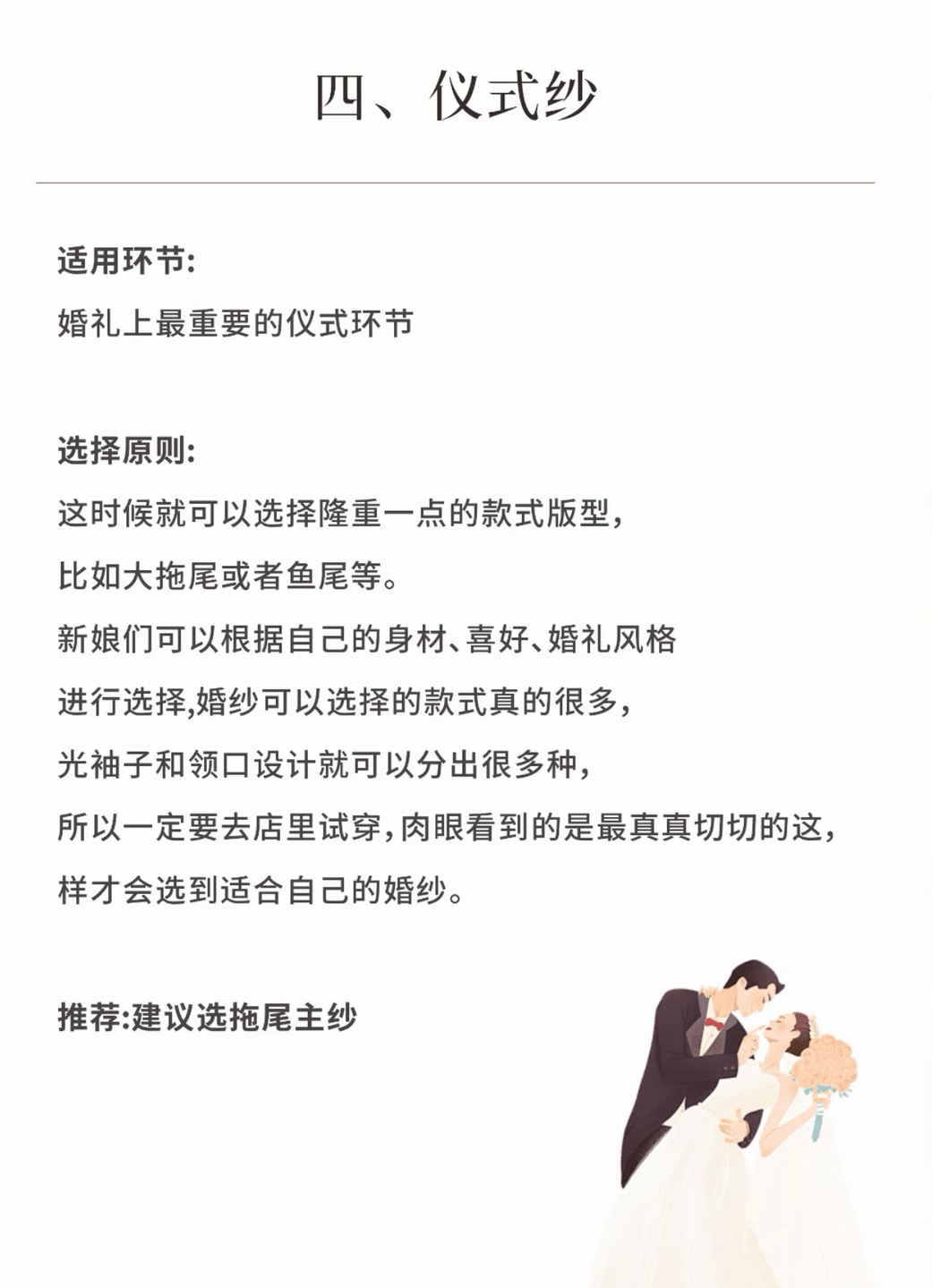 四、仪式纱

适用环节:

婚礼上最重要的仪式环节

选择原则:

这时候就可以选择隆重一点的款式版型,

比如大拖尾或者鱼尾等。

新娘们可以根据自己的身材、喜好、婚礼风格

进行选择,婚纱可以选择的款式真的很多,

光袖子和领口设计就可以分出很多种,

所以一定要去店里试穿,肉眼看到的是最真真切切的这,

样才会选到适合自己的婚纱。

推荐:建议选拖尾主纱